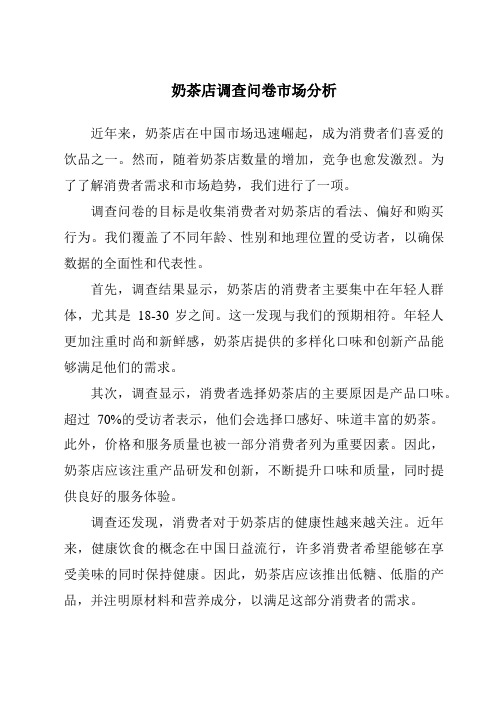 奶茶店调查问卷市场分析

近年来，奶茶店在中国市场迅速崛起，成为消费者们喜爱的饮品之一。然而，随着奶茶店数量的增加，竞争也愈发激烈。为了了解消费者需求和市场趋势，我们进行了一项。

调查问卷的目标是收集消费者对奶茶店的看法、偏好和购买行为。我们覆盖了不同年龄、性别和地理位置的受访者，以确保数据的全面性和代表性。

首先，调查结果显示，奶茶店的消费者主要集中在年轻人群体，尤其是 18-30 岁之间。这一发现与我们的预期相符。年轻人更加注重时尚和新鲜感，奶茶店提供的多样化口味和创新产品能够满足他们的需求。

其次，调查显示，消费者选择奶茶店的主要原因是产品口味。超过 70%的受访者表示，他们会选择口感好、味道丰富的奶茶。此外，价格和服务质量也被一部分消费者列为重要因素。因此，奶茶店应该注重产品研发和创新，不断提升口味和质量，同时提供良好的服务体验。

调查还发现，消费者对于奶茶店的健康性越来越关注。近年来，健康饮食的概念在中国日益流行，许多消费者希望能够在享受美味的同时保持健康。因此，奶茶店应该推出低糖、低脂的产品，并注明原材料和营养成分，以满足这部分消费者的需求。